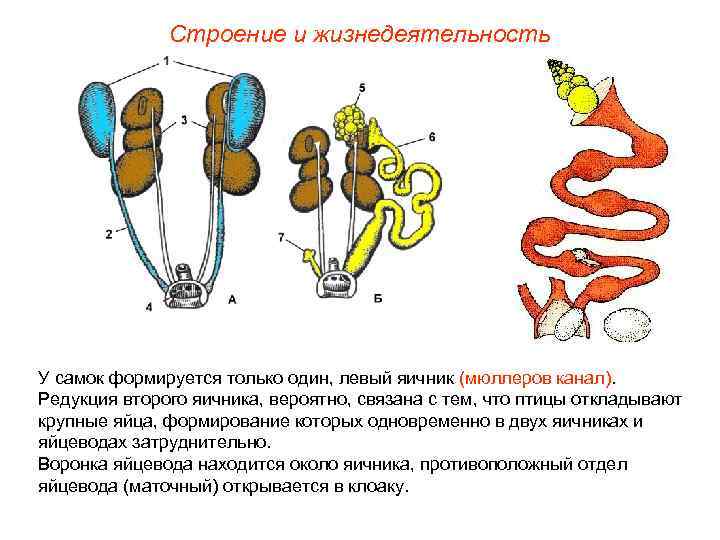 Строение и жизнедеятельность

1

3

5

6

2

7

4

А

Б

У самок формируется только один, левый яичник (мюллеров канал). Редукция второго яичника, вероятно, связана с тем, что птицы откладывают крупные яйца, формирование которых одновременно в двух яичниках и яйцеводах затруднительно.
Воронка яйцевода находится около яичника, противоположный отдел яйцевода (маточный) открывается в клоаку.